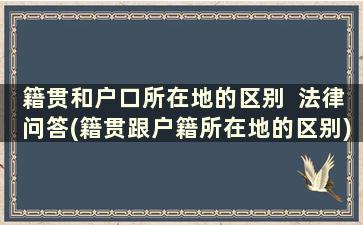 籍贯和户口所在地的区别 法律问答(籍贯跟户籍所在地的区别)